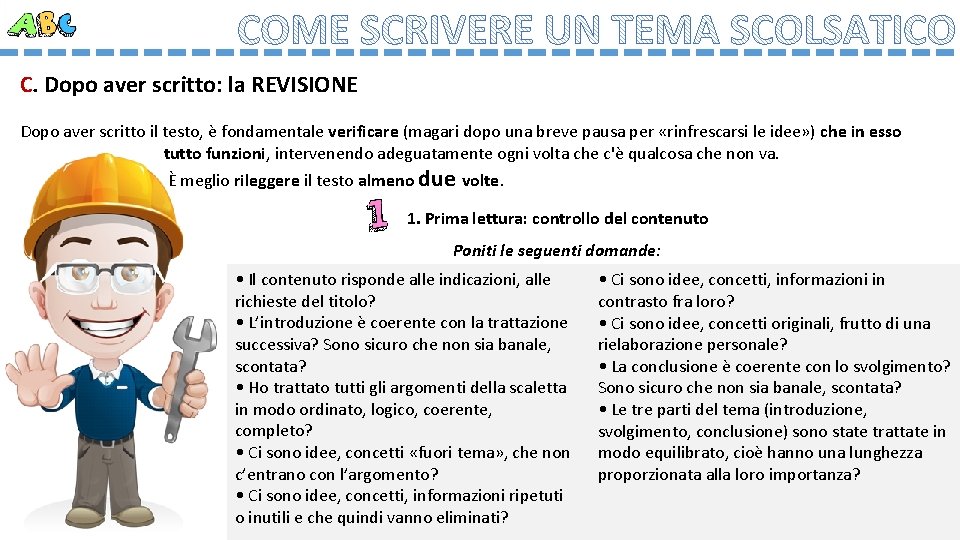 ABC COME SCRIVERE UN TEMA SCOLSATICO

C. Dopo aver scritto: la REVISIONE

Dopo aver scritto il testo, è fondamentale verificare (magari dopo una breve pausa per «rinfrescarsi le idee») che in esso tutto funzioni, intervenendo adeguatamente ogni volta che c'è qualcosa che non va.

È meglio rileggere il testo almeno due volte.

1 1. Prima lettura: controllo del contenuto

Poniti le seguenti domande:

• Il contenuto risponde alle indicazioni, alle richieste del titolo?
• L'introduzione è coerente con la trattazione successiva? Sono sicuro che non sia banale, scontata?
• Ho trattato tutti gli argomenti della scaletta in modo ordinato, logico, coerente, completo?
• Ci sono idee, concetti «fuori tema», che non c'entrano con l'argomento?
• Ci sono idee, concetti, informazioni ripetuti o inutili e che quindi vanno eliminati?

• Ci sono idee, concetti, informazioni in contrasto fra loro?
• Ci sono idee, concetti originali, frutto di una rielaborazione personale?
• La conclusione è coerente con lo svolgimento? Sono sicuro che non sia banale, scontata?
• Le tre parti del tema (introduzione, svolgimento, conclusione) sono state trattate in modo equilibrato, cioè hanno una lunghezza proporzionata alla loro importanza?